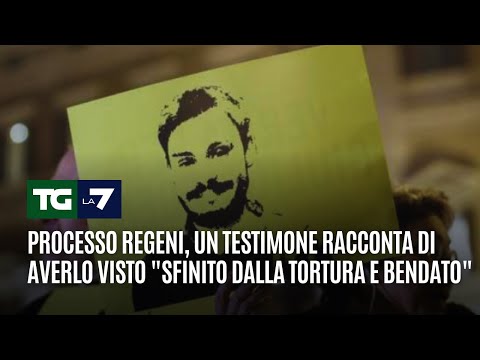 TG LA7

PROCESSO REGENI, UN TESTIMONE RACCONTA DI AVERLO VISTO "SFINITO DALLA TORTURA E BENDATO"